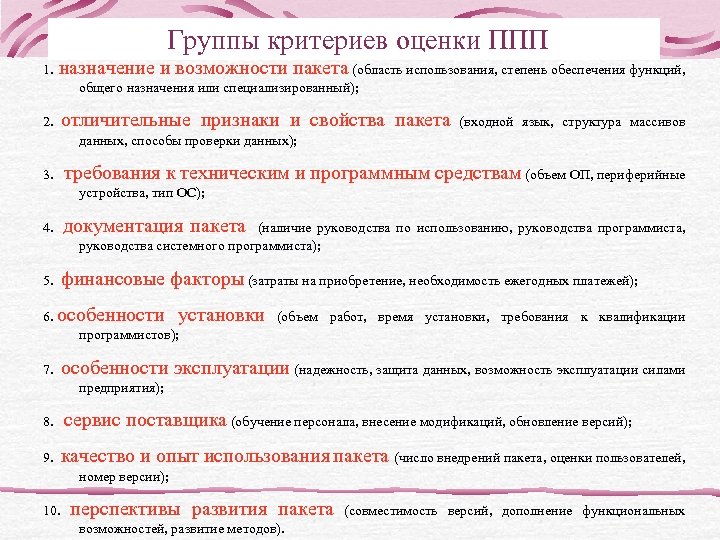 Группы критериев оценки ППП

1. назначение и возможности пакета (область использования, степень обеспечения функций, общего назначения или специализированный);

2. отличительные признаки и свойства пакета (входной язык, структура массивов данных, способы проверки данных);

3. требования к техническим и программным средствам (объем ОП, периферийные устройства, тип ОС);

4. документация пакета (наличие руководства по использованию, руководства программиста, руководства системного программиста);

5. финансовые факторы (затраты на приобретение, необходимость ежегодных платежей);

6. особенности установки (объем работ, время установки, требования к квалификации программистов);

7. особенности эксплуатации (надежность, защита данных, возможность эксплуатации силами предприятия);

8. сервис поставщика (обучение персонала, внесение модификаций, обновление версий);

9. качество и опыт использования пакета (число внедрений пакета, оценки пользователей, номер версии);

10. перспективы развития пакета (совместимость версий, дополнение функциональных возможностей, развитие методов).